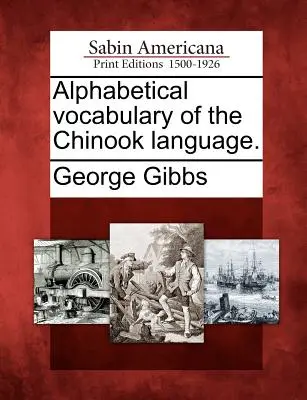 Sabin Americana
Print Editions 1500-1926

Alphabetical vocabulary of the Chinook language.

George Gibbs